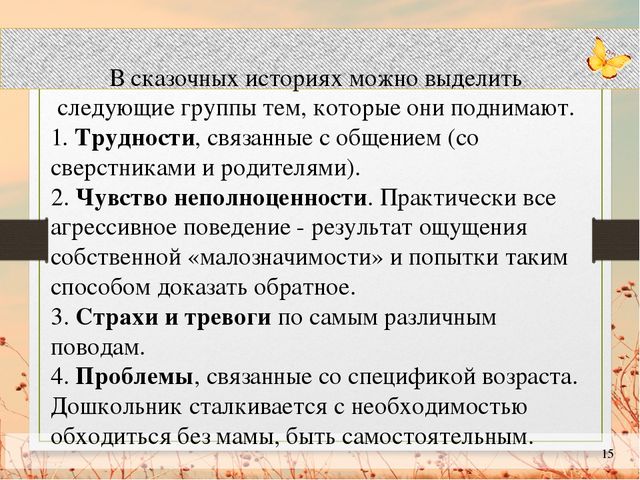 В сказочных историях можно выделить следующие группы тем, которые они поднимают.

1. Трудности, связанные с общением (со сверстниками и родителями).

2. Чувство неполноценности. Практически все агрессивное поведение - результат ощущения собственной «малозначимости» и попытки таким способом доказать обратное.

3. Страхи и тревоги по самым различным поводам.

4. Проблемы, связанные со спецификой возраста. Дошкольник сталкивается с необходимостью обходиться без мамы, быть самостоятельным.

15